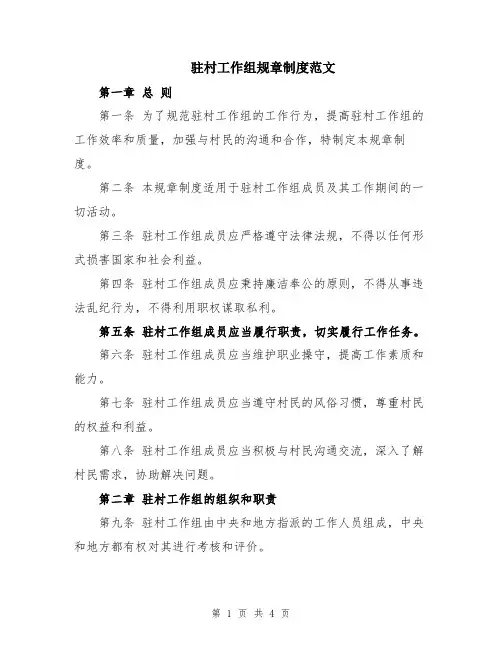 驻村工作组规章制度范文

第一章 总 则

第一条 为了规范驻村工作组的工作行为，提高驻村工作组的工作效率和质量，加强与村民的沟通和合作，特制定本规章制度。

第二条 本规章制度适用于驻村工作组成员及其工作期间的一切活动。

第三条 驻村工作组成员应严格遵守法律法规，不得以任何形式损害国家和社会利益。

第四条 驻村工作组成员应秉持廉洁奉公的原则，不得从事违法乱纪行为，不得利用职权谋取私利。

第五条 驻村工作组成员应当履行职责，切实履行工作任务。

第六条 驻村工作组成员应当维护职业操守，提高工作素质和能力。

第七条 驻村工作组成员应当遵守村民的风俗习惯，尊重村民的权益和利益。

第八条 驻村工作组成员应当积极与村民沟通交流，深入了解村民需求，协助解决问题。

第二章 驻村工作组的组织和职责

第九条 驻村工作组由中央和地方指派的工作人员组成，中央和地方都有权对其进行考核和评价。

第 1 页 共 4 页